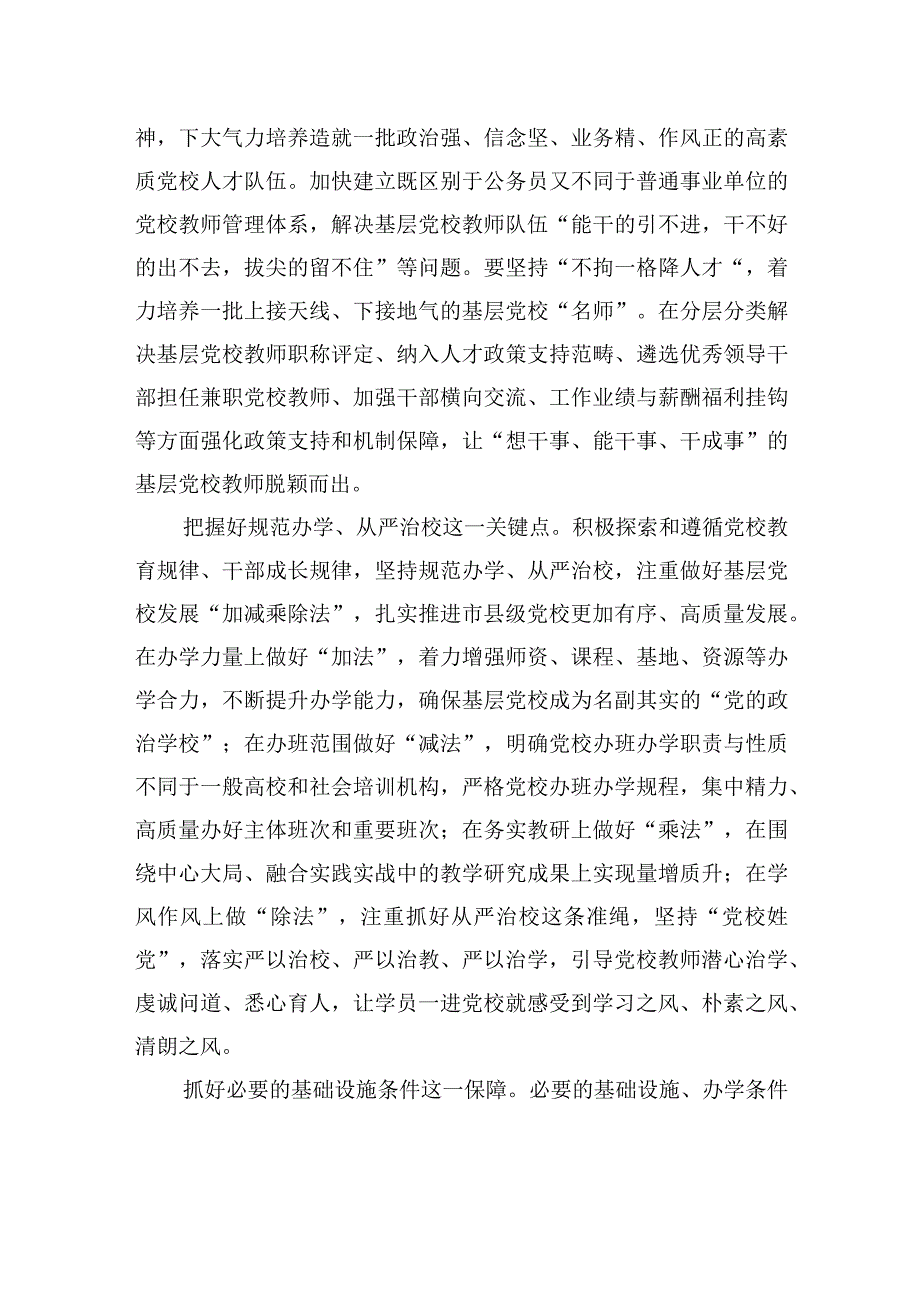 神，下大气力培养造就一批政治强、信念坚、业务精、作风正的高素质党校人才队伍。加快建立既区别于公务员又不同于普通事业单位的党校教师管理体系，解决基层党校教师队伍“能干的引不进，干不好的出不去，拔尖的留不住”等问题。要坚持“不拘一格降人才“，着力培养一批上接天线、下接地气的基层党校“名师”。在分层分类解决基层党校教师职称评定、纳入人才政策支持范畴、遴选优秀领导干部担任兼职党校教师、加强干部横向交流、工作业绩与薪酬福利挂钩等方面强化政策支持和机制保障，让“想干事、能干事、干成事”的基层党校教师脱颖而出。

把握好规范办学、从严治校这一关键点。积极探索和遵循党校教育规律、干部成长规律，坚持规范办学、从严治校，注重做好基层党校发展“加减乘除法”，扎实推进市县级党校更加有序、高质量发展。在办学力量上做好“加法”，着力增强师资、课程、基地、资源等办学合力，不断提升办学能力，确保基层党校成为名副其实的“党的政治学校”；在办班范围做好“减法”，明确党校办班办学职责与性质不同于一般高校和社会培训机构，严格党校办班办学规程，集中精力、高质量办好主体班次和重要班次；在务实教研上做好“乘法”，在围绕中心大局、融合实践实战中的教学研究成果上实现量增质升；在学风作风上做“除法”，注重抓好从严治校这条准绳，坚持“党校姓党”，落实严以治校、严以治教、严以治学，引导党校教师潜心治学、虔诚问道、悉心育人，让学员一进党校就感受到学习之风、朴素之风、清朗之风。

抓好必要的基础设施条件这一保障。必要的基础设施、办学条件